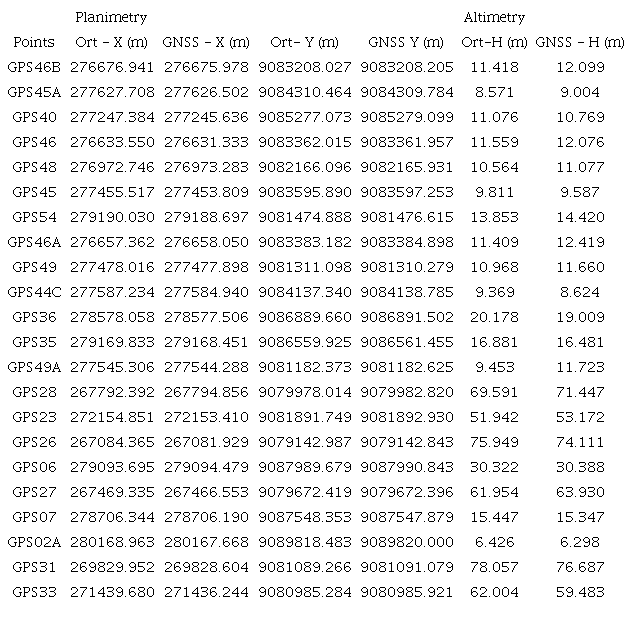 | | Planimetry | | | | Altimetry | |
|---|---|---|---|---|---|---|
| Points | Ort - X (m) | GNSS - X (m) | Ort- Y (m) | GNSS Y (m) | Ort-H (m) | GNSS - H (m) |
| GPS46B | 276676.941 | 276675.978 | 9083208.027 | 9083208.205 | 11.418 | 12.099 |
| GPS45A | 277627.708 | 277626.502 | 9084310.464 | 9084309.784 | 8.571 | 9.004 |
| GPS40 | 277247.384 | 277245.636 | 9085277.073 | 9085279.099 | 11.076 | 10.769 |
| GPS46 | 276633.550 | 276631.333 | 9083362.015 | 9083361.957 | 11.559 | 12.076 |
| GPS48 | 276972.746 | 276973.283 | 9082166.096 | 9082165.931 | 10.564 | 11.077 |
| GPS45 | 277455.517 | 277453.809 | 9083595.890 | 9083597.253 | 9.811 | 9.587 |
| GPS54 | 279190.030 | 279188.697 | 9081474.888 | 9081476.615 | 13.853 | 14.420 |
| GPS46A | 276657.362 | 276658.050 | 9083383.182 | 9083384.898 | 11.409 | 12.419 |
| GPS49 | 277478.016 | 277477.898 | 9081311.098 | 9081310.279 | 10.968 | 11.660 |
| GPS44C | 277587.234 | 277584.940 | 9084137.340 | 9084138.785 | 9.369 | 8.624 |
| GPS36 | 278578.058 | 278577.506 | 9086889.660 | 9086891.502 | 20.178 | 19.009 |
| GPS35 | 279169.833 | 279168.451 | 9086559.925 | 9086561.455 | 16.881 | 16.481 |
| GPS49A | 277545.306 | 277544.288 | 9081182.373 | 9081182.625 | 9.453 | 11.723 |
| GPS28 | 267792.392 | 267794.856 | 9079978.014 | 9079982.820 | 69.591 | 71.447 |
| GPS23 | 272154.851 | 272153.410 | 9081891.749 | 9081892.930 | 51.942 | 53.172 |
| GPS26 | 267084.365 | 267081.929 | 9079142.987 | 9079142.843 | 75.949 | 74.111 |
| GPS06 | 279093.695 | 279094.479 | 9087989.679 | 9087990.843 | 30.322 | 30.388 |
| GPS27 | 267469.335 | 267466.553 | 9079672.419 | 9079672.396 | 61.954 | 63.930 |
| GPS07 | 278706.344 | 278706.190 | 9087548.353 | 9087547.879 | 15.447 | 15.347 |
| GPS02A | 280168.963 | 280167.668 | 9089818.483 | 9089820.000 | 6.426 | 6.298 |
| GPS31 | 269829.952 | 269828.604 | 9081089.266 | 9081091.079 | 78.057 | 76.687 |
| GPS33 | 271439.680 | 271436.244 | 9080985.284 | 9080985.921 | 62.004 | 59.483 |